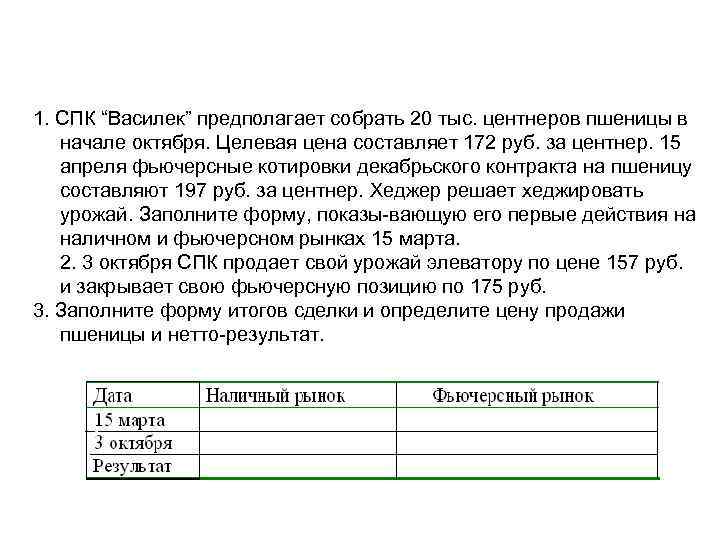 1. СПК “Василек” предполагает собрать 20 тыс. центнеров пшеницы в начале октября. Целевая цена составляет 172 руб. за центнер. 15 апреля фьючерсные котировки декабрьского контракта на пшеницу составляют 197 руб. за центнер. Хеджер решает хеджировать урожай. Заполните форму, показы-вающую его первые действия на наличном и фьючерсном рынках 15 марта.
2. 3 октября СПК продает свой урожай элеватору по цене 157 руб. и закрывает свою фьючерсную позицию по 175 руб.
3. Заполните форму итогов сделки и определите цену продажи пшеницы и нетто-результат.

| Дата | Наличный рынок | Фьючерсный рынок |
|---|---|---|
| 15 марта | | |
| 3 октября | | |
| Результат | | |